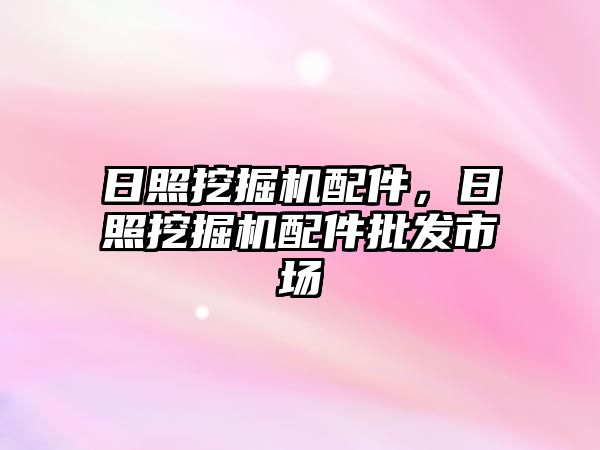 日照挖掘机配件，日照挖掘机配件批发市场